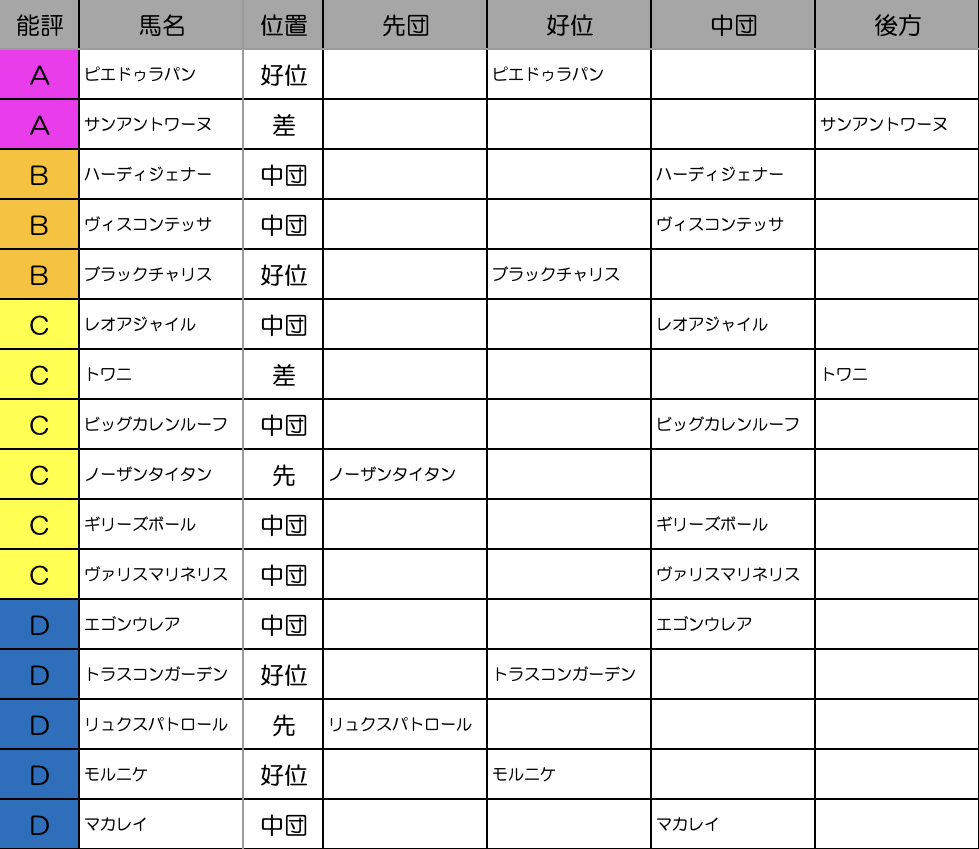 | 能評 | 馬名 | 位置 | 先団 | 好位 | 中団 | 後方 |
|---|---|---|---|---|---|---|
| A | ピエドゥラパン | 好位 | | ピエドゥラパン | | |
| A | サンアントワーヌ | 差 | | | | サンアントワーヌ |
| B | ハーディジェナー | 中団 | | | ハーディジェナー | |
| B | ヴィスコンテッサ | 中団 | | | ヴィスコンテッサ | |
| B | ブラックチャリス | 好位 | | ブラックチャリス | | |
| C | レオアジャイル | 中団 | | | レオアジャイル | |
| C | トワニ | 差 | | | | トワニ |
| C | ビッグカレンルーフ | 中団 | | | ビッグカレンルーフ | |
| C | ノーザンタイタン | 先 | ノーザンタイタン | | | |
| C | ギリーズボール | 中団 | | | ギリーズボール | |
| C | ヴァリスマリネリス | 中団 | | | ヴァリスマリネリス | |
| D | エゴンウレア | 中団 | | | エゴンウレア | |
| D | トラスコンガーデン | 好位 | | トラスコンガーデン | | |
| D | リュクスパトロール | 先 | リュクスパトロール | | | |
| D | モルニケ | 好位 | | モルニケ | | |
| D | マカレイ | 中団 | | | マカレイ | |